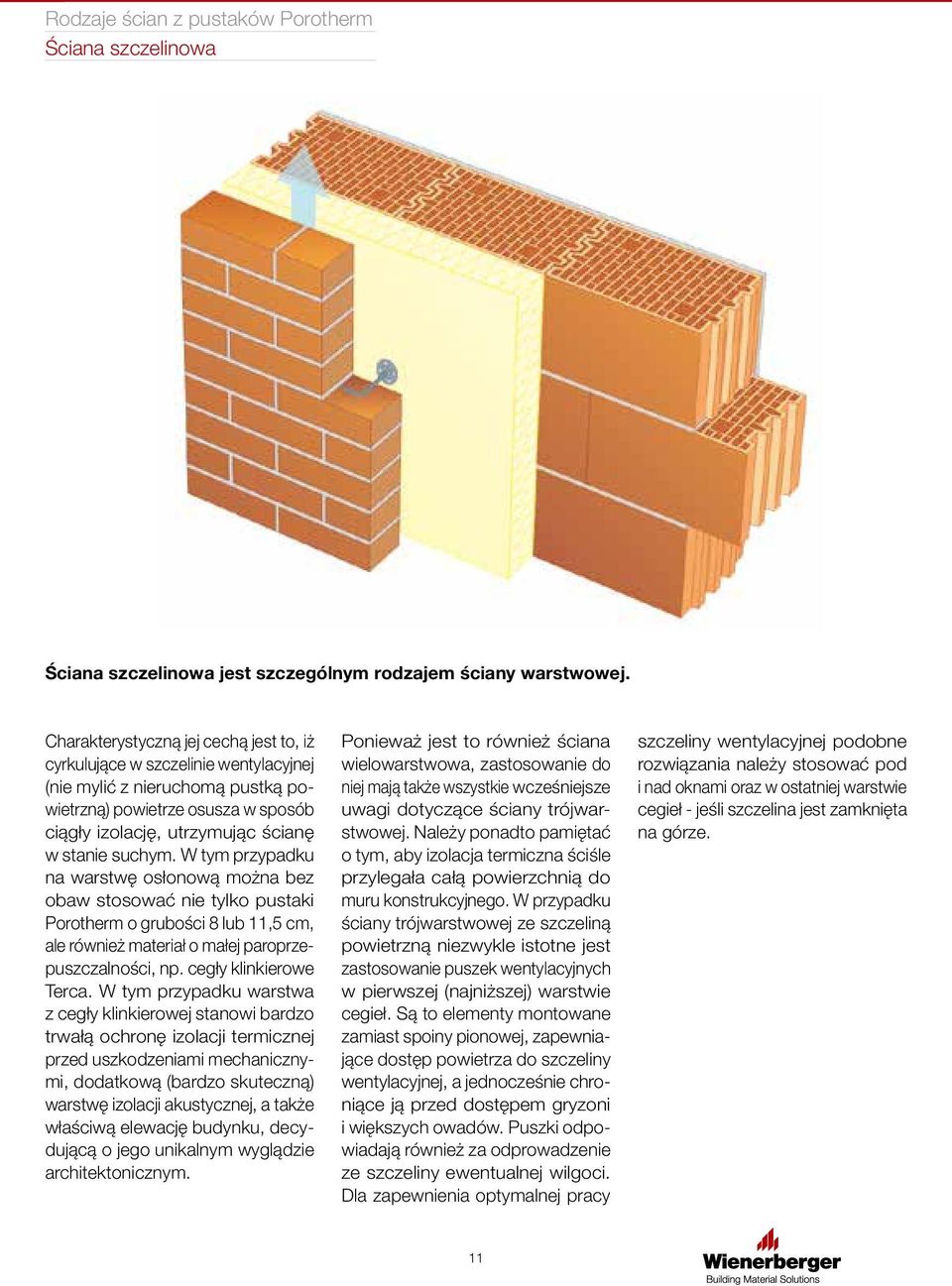 Rodzaje ścian z pustaków Porotherm
Ściana szczelinowa

Ściana szczelinowa jest szczególnym rodzajem ściany warstwowej.

Charakterystyczną jej cechą jest to, iż cyrkulujące w szczelinie wentylacyjnej (nie mylić z nieruchomą pustką powietrzną) powietrze osusza w sposób ciągły izolację, utrzymując ścianę w stanie suchym. W tym przypadku na warstwę osłonową można bez obaw stosować nie tylko pustaki Porotherm o grubości 8 lub 11,5 cm, ale również materiał o małej paroprzepuszczalności, np. cegły klinkierowe Terca. W tym przypadku warstwa z cegły klinkierowej stanowi bardzo trwałą ochronę izolacji termicznej przed uszkodzeniami mechanicznymi, dodatkową (bardzo skuteczną) warstwę izolacji akustycznej, a także właściwą elewację budynku, decydującą o jego unikalnym wyglądzie architektonicznym.

Ponieważ jest to również ściana wielowarstwowa, zastosowanie do niej mają także wszystkie wcześniejsze uwagi dotyczące ściany trójwarstwowej. Należy ponadto pamiętać o tym, aby izolacja termiczna ściśle przylegała całą powierzchnią do muru konstrukcyjnego. W przypadku ściany trójwarstwowej ze szczeliną powietrzną niezwykle istotne jest zastosowanie puszek wentylacyjnych w pierwszej (najniższej) warstwie cegieł. Są to elementy montowane zamiast spoiny pionowej, zapewniające dostęp powietrza do szczeliny wentylacyjnej, a jednocześnie chroniące ją przed dostępem gryzoni i większych owadów. Puszki odpowiadają również za odprowadzenie ze szczeliny ewentualnej wilgoci. Dla zapewnienia optymalnej pracy szczeliny wentylacyjnej podobne rozwiązania należy stosować pod i nad oknami oraz w ostatniej warstwie cegieł - jeśli szczelina jest zamknięta na górze.

11

Wienerberger
Building Material Solutions